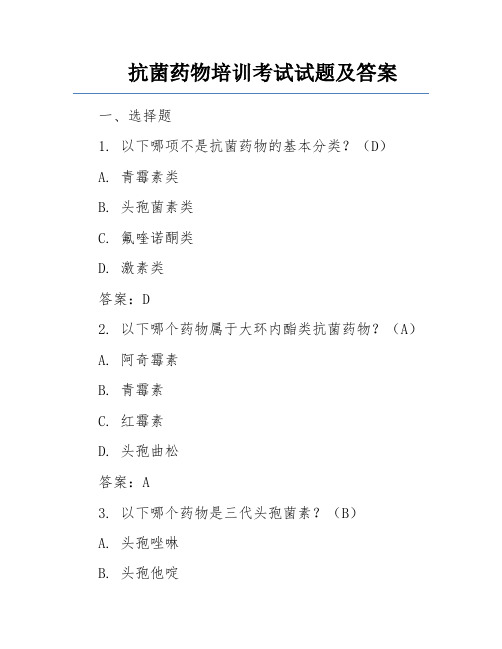 抗菌药物培训考试试题及答案

一、选择题

1. 以下哪项不是抗菌药物的基本分类？（D）

A. 青霉素类

B. 头孢菌素类

C. 氟喹诺酮类

D. 激素类

答案：D

2. 以下哪个药物属于大环内酯类抗菌药物？（A）

A. 阿奇霉素

B. 青霉素

C. 红霉素

D. 头孢曲松

答案：A

3. 以下哪个药物是三代头孢菌素？（B）

A. 头孢唑啉

B. 头孢他啶